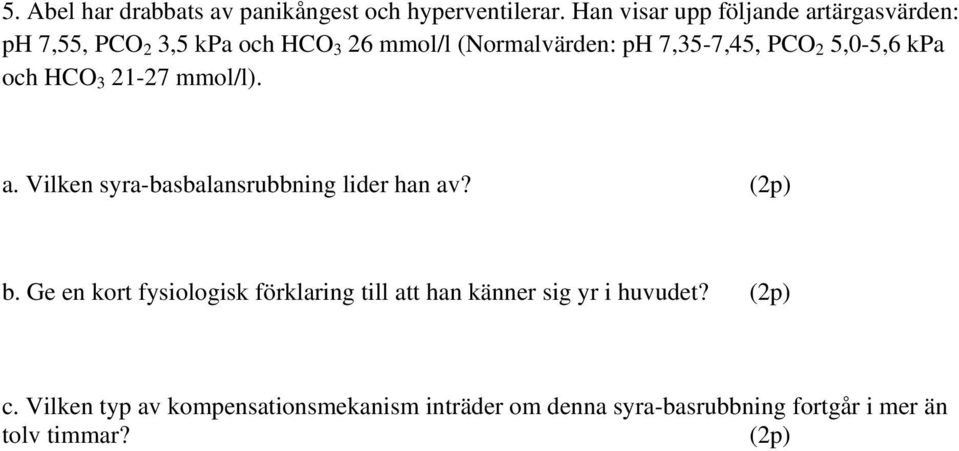 5. Abel har drabbats av panikångest och hyperventilerar. Han visar upp följande artärgasvärden: pH 7,55, $PCO_2$ 3,5 kPa och $HCO_3$ 26 mmol/l (Normalvärden: pH 7,35-7,45, $PCO_2$ 5,0-5,6 kPa och $HCO_3$ 21-27 mmol/l).

a. Vilken syra-basbalansrubbning lider han av? (2p)

b. Ge en kort fysiologisk förklaring till att han känner sig yr i huvudet? (2p)

c. Vilken typ av kompensationsmekanism inträder om denna syra-basrubbning fortgår i mer än tolv timmar? (2p)